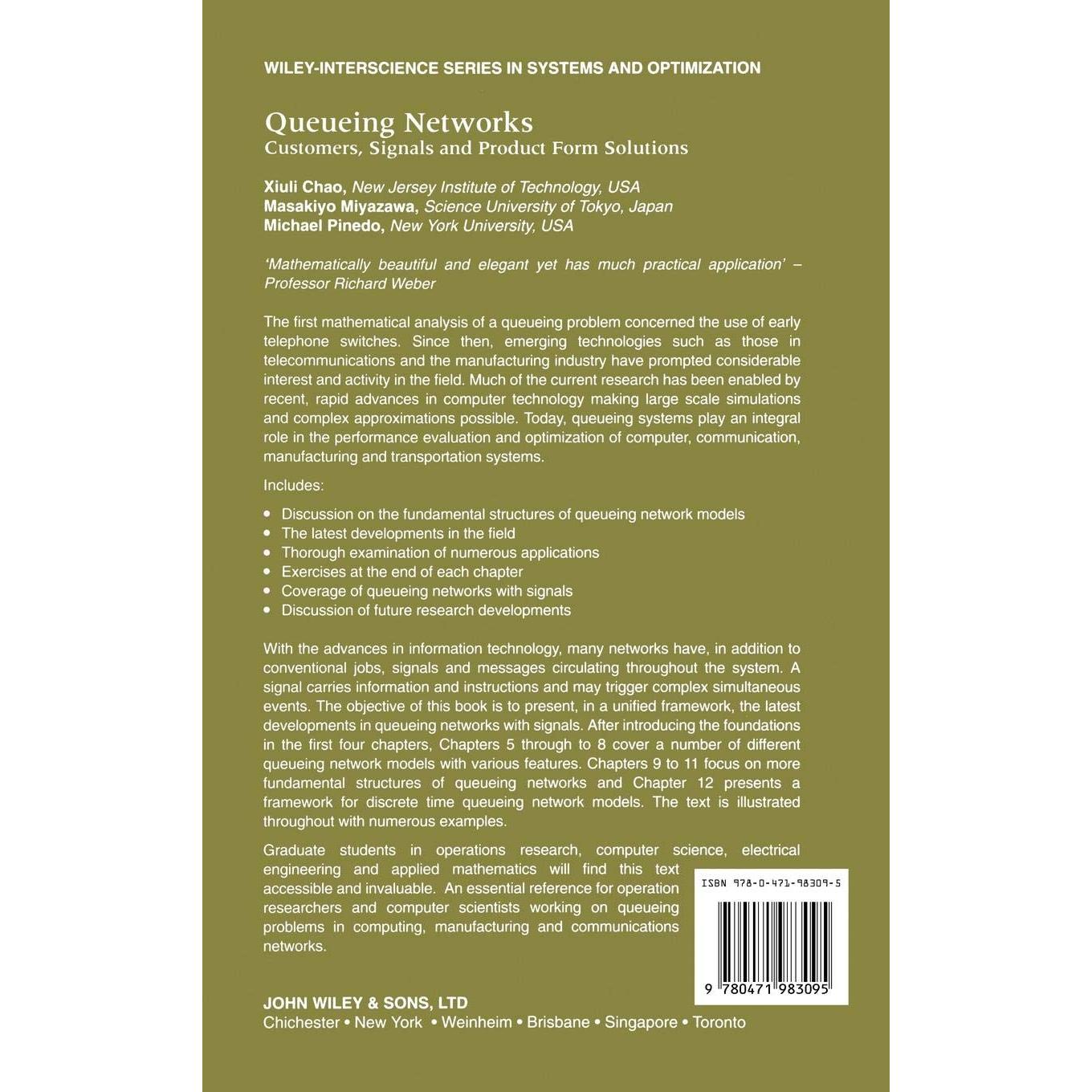 WILEY-INTERSCIENCE SERIES IN SYSTEMS AND OPTIMIZATION

Queueing Networks
Customers, Signals and Product Form Solutions

Xiuli Chao, New Jersey Institute of Technology, USA
Masakiyo Miyazawa, Science University of Tokyo, Japan
Michael Pinedo, New York University, USA

'Mathematically beautiful and elegant yet has much practical application' – Professor Richard Weber

The first mathematical analysis of a queueing problem concerned the use of early telephone switches. Since then, emerging technologies such as those in telecommunications and the manufacturing industry have prompted considerable interest and activity in the field. Much of the current research has been enabled by recent, rapid advances in computer technology making large scale simulations and complex approximations possible. Today, queueing systems play an integral role in the performance evaluation and optimization of computer, communication, manufacturing and transportation systems.

Includes:

• Discussion on the fundamental structures of queueing network models
• The latest developments in the field
• Thorough examination of numerous applications
• Exercises at the end of each chapter
• Coverage of queueing networks with signals
• Discussion of future research developments

With the advances in information technology, many networks have, in addition to conventional jobs, signals and messages circulating throughout the system. A signal carries information and instructions and may trigger complex simultaneous events. The objective of this book is to present, in a unified framework, the latest developments in queueing networks with signals. After introducing the foundations in the first four chapters, Chapters 5 through to 8 cover a number of different queueing network models with various features. Chapters 9 to 11 focus on more fundamental structures of queueing networks and Chapter 12 presents a framework for discrete time queueing network models. The text is illustrated throughout with numerous examples.

Graduate students in operations research, computer science, electrical engineering and applied mathematics will find this text accessible and invaluable. An essential reference for operation researchers and computer scientists working on queueing problems in computing, manufacturing and communications networks.

ISBN 978-0-471-98309-5

9 780471 983095

JOHN WILEY & SONS, LTD
Chichester • New York • Weinheim • Brisbane • Singapore • Toronto